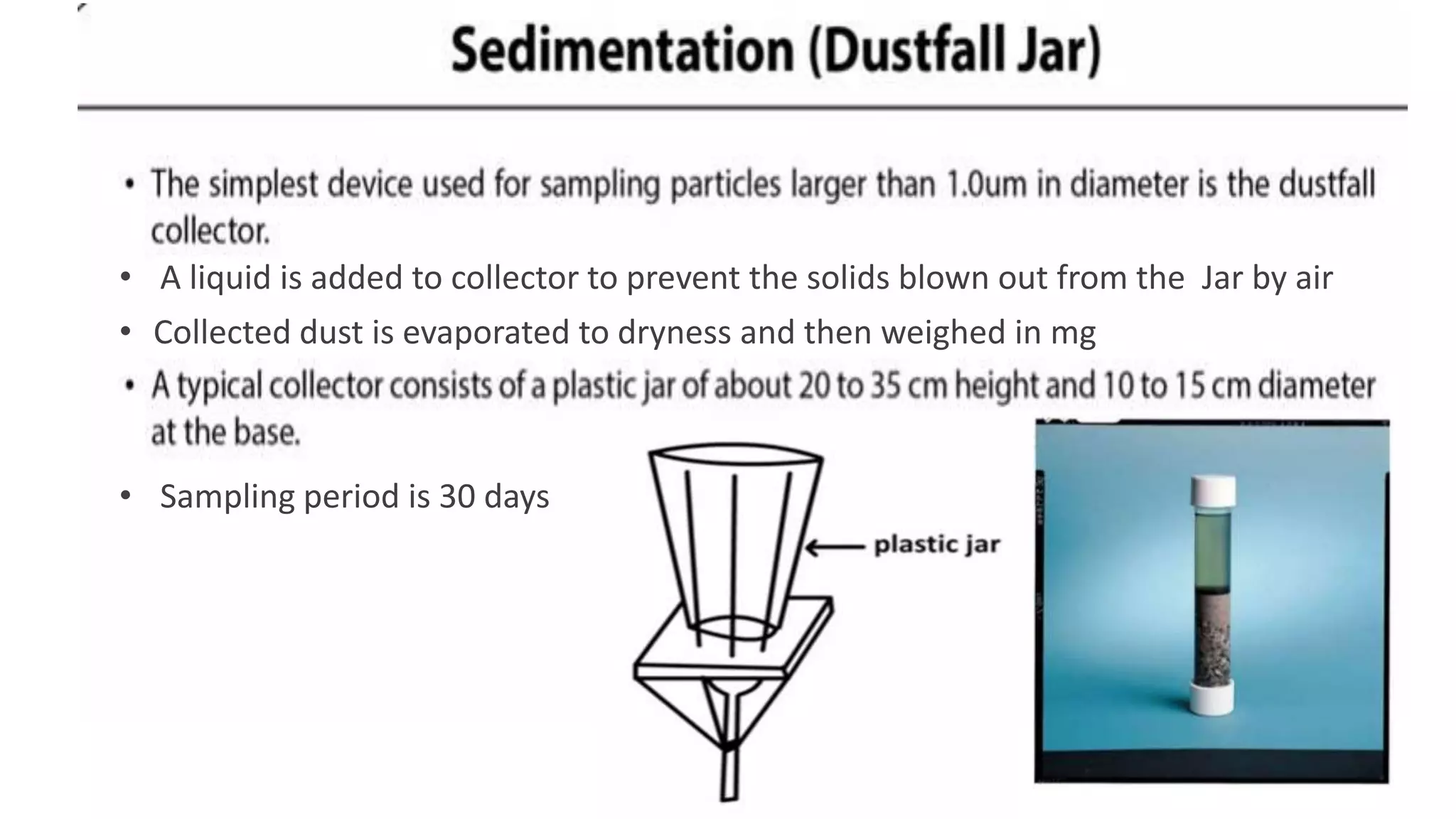 Sedimentation (Dustfall Jar)

• The simplest device used for sampling particles larger than 1.0um in diameter is the dustfall collector.

• A liquid is added to collector to prevent the solids blown out from the Jar by air

• Collected dust is evaporated to dryness and then weighed in mg

• A typical collector consists of a plastic jar of about 20 to 35 cm height and 10 to 15 cm diameter at the base.

• Sampling period is 30 days

plastic jar